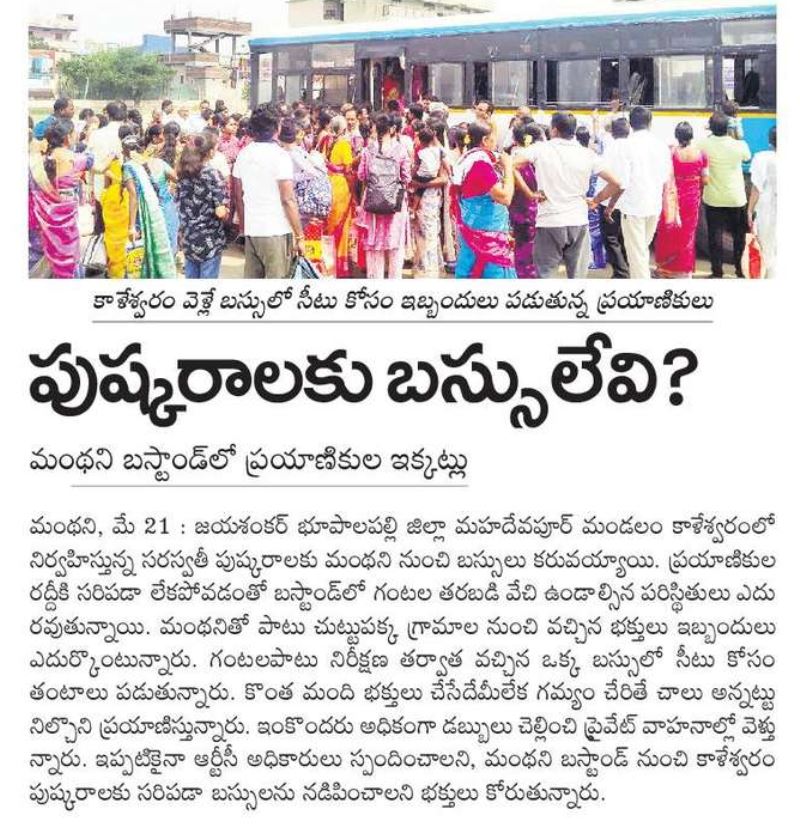 కాళేశ్వరం వెళ్లే బస్సులో సీటు కోసం ఇబ్బందులు పడుతున్న ప్రయాణికులు

పుష్కరాలకు బస్సులేవి?

మంథని బస్టాండ్‌లో ప్రయాణికుల ఇక్కట్లు

మంథని, మే 21 : జయశంకర్ భూపాలపల్లి జిల్లా మహదేవపూర్ మండలం కాళేశ్వరంలో నిర్వహిస్తున్న సరస్వతీ పుష్కరాలకు మంథని నుంచి బస్సులు కరువయ్యాయి. ప్రయాణికుల రద్దీకి సరిపడా లేకపోవడంతో బస్టాండ్‌లో గంటల తరబడి వేచి ఉండాల్సిన పరిస్థితులు ఎదురవుతున్నాయి. మంథనితో పాటు చుట్టుపక్క గ్రామాల నుంచి వచ్చిన భక్తులు ఇబ్బందులు ఎదుర్కొంటున్నారు. గంటలపాటు నిరీక్షణ తర్వాత వచ్చిన ఒక్క బస్సులో సీటు కోసం తంటాలు పడుతున్నారు. కొంత మంది భక్తులు చేసేదేమీలేక గమ్యం చేరితే చాలు అన్నట్టు నిల్చొని ప్రయాణిస్తున్నారు. ఇంకొందరు అధికంగా డబ్బులు చెల్లించి ప్రైవేట్ వాహనాల్లో వెళ్తున్నారు. ఇప్పటికైనా ఆర్టీసీ అధికారులు స్పందించాలని, మంథని బస్టాండ్ నుంచి కాళేశ్వరం పుష్కరాలకు సరిపడా బస్సులను నడిపించాలని భక్తులు కోరుతున్నారు.